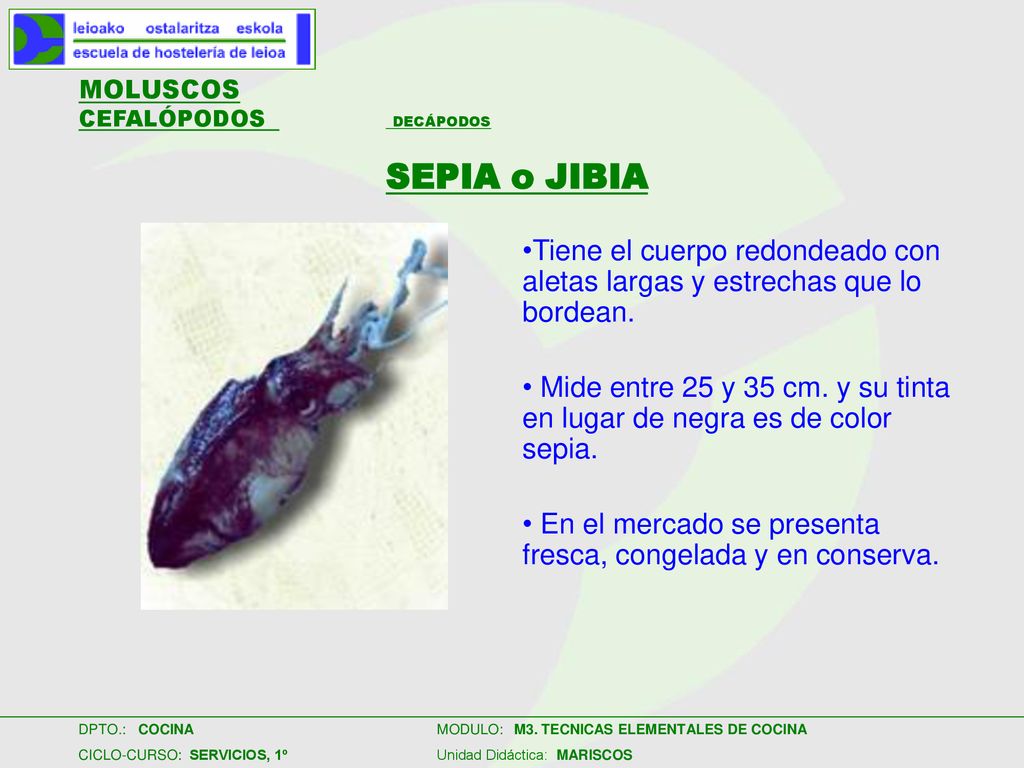 leioako ostalaritza eskola
escuela de hostelería de leioa

MOLUSCOS
CEFALÓPODOS DECÁPODOS

SEPIA o JIBIA

•Tiene el cuerpo redondeado con aletas largas y estrechas que lo bordean.

• Mide entre 25 y 35 cm. y su tinta en lugar de negra es de color sepia.

• En el mercado se presenta fresca, congelada y en conserva.

DPTO.: COCINA
CICLO-CURSO: SERVICIOS, 1º

MODULO: M3. TECNICAS ELEMENTALES DE COCINA
Unidad Didáctica: MARISCOS